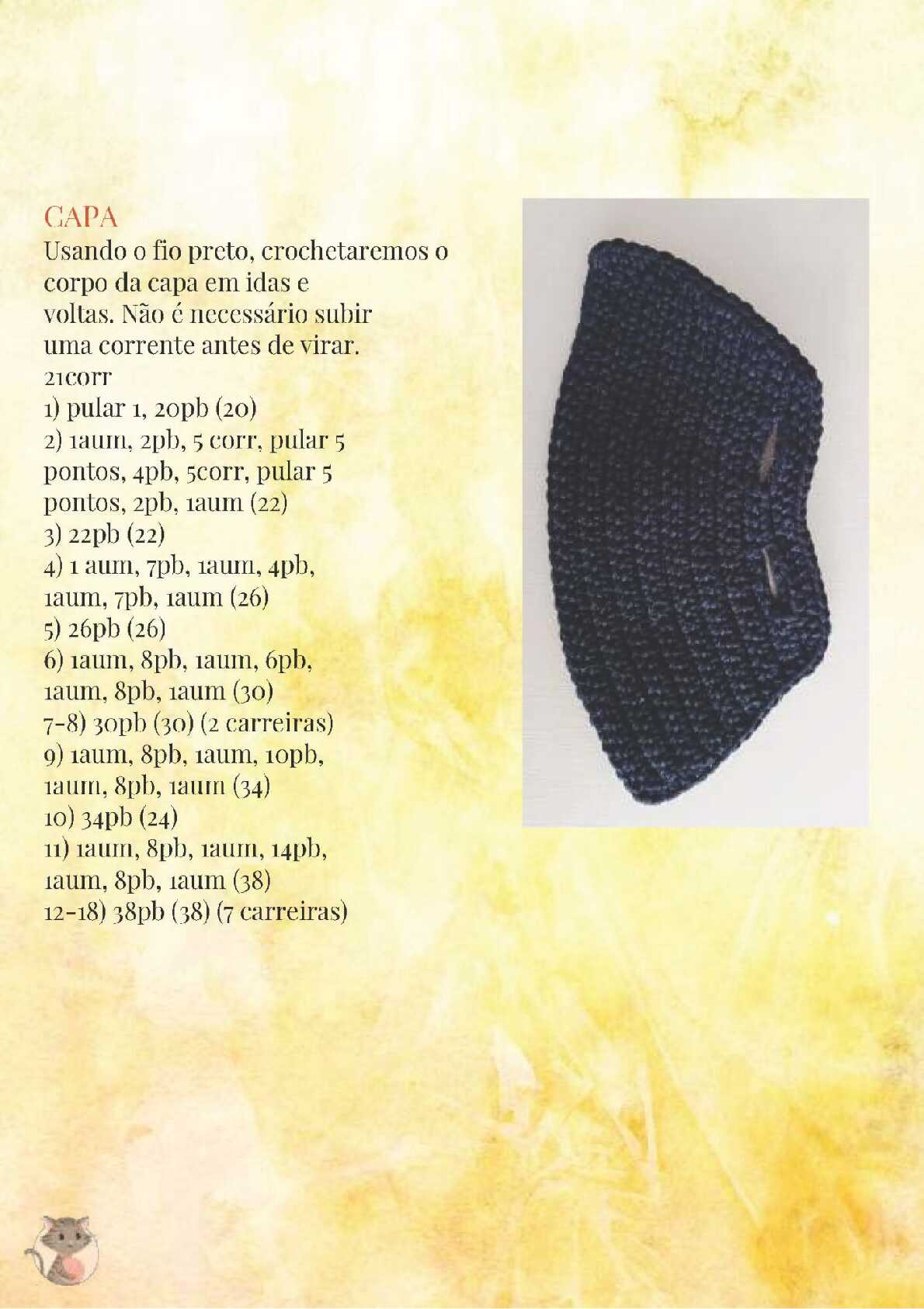 CAPA
Usando o fio preto, crochetaremos o corpo da capa em idas e voltas. Não é necessário subir uma corrente antes de virar.
21corr
1) pular 1, 20pb (20)
2) 1aum, 2pb, 5 corr, pular 5 pontos, 4pb, 5corr, pular 5 pontos, 2pb, 1aum (22)
3) 22pb (22)
4) 1 aum, 7pb, 1aum, 4pb, 1aum, 7pb, 1aum (26)
5) 26pb (26)
6) 1aum, 8pb, 1aum, 6pb, 1aum, 8pb, 1aum (30)
7-8) 30pb (30) (2 carreiras)
9) 1aum, 8pb, 1aum, 10pb, 1aum, 8pb, 1aum (34)
10) 34pb (24)
11) 1aum, 8pb, 1aum, 14pb, 1aum, 8pb, 1aum (38)
12-18) 38pb (38) (7 carreiras)